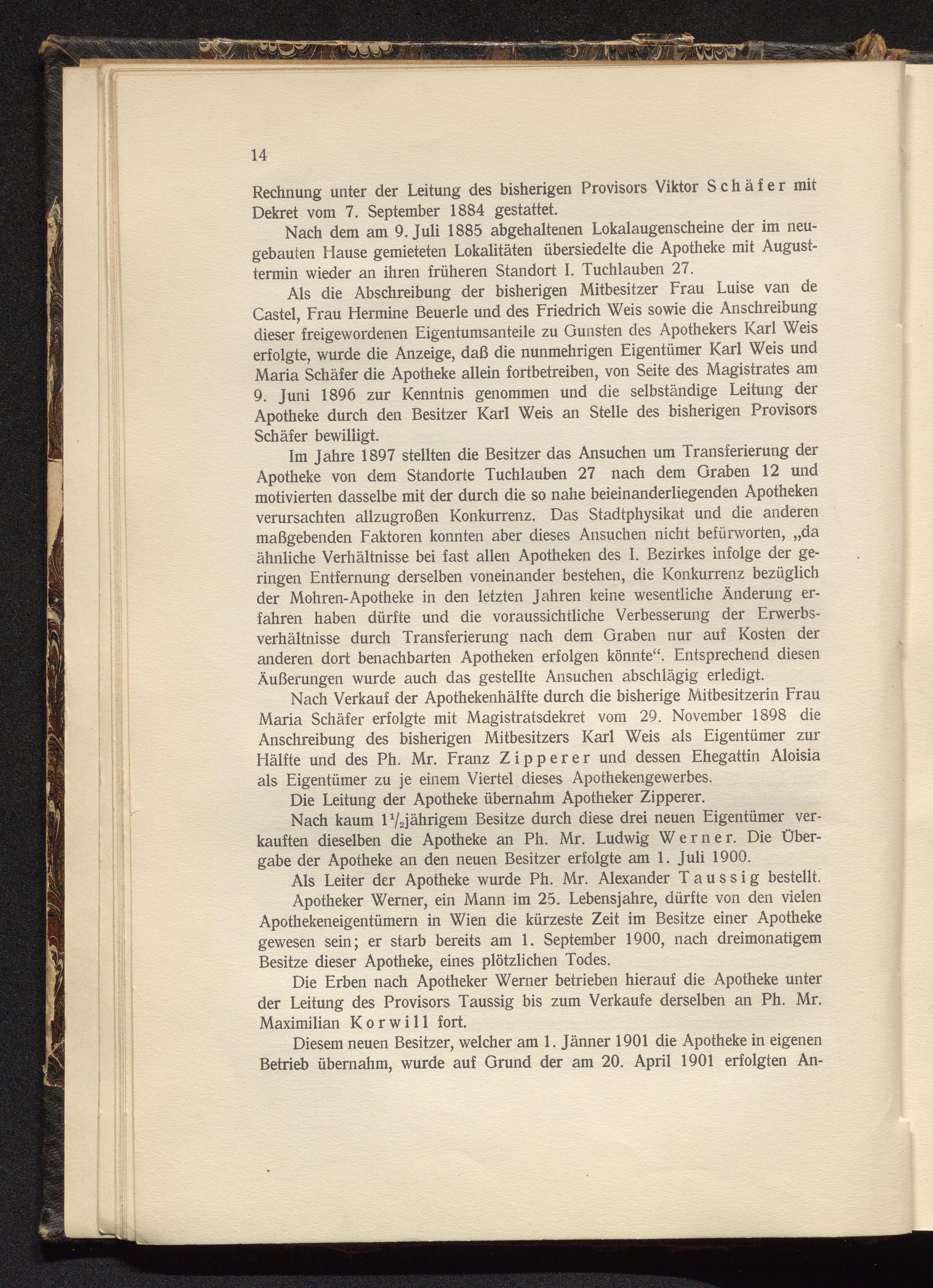 14

Rechnung unter der Leitung des bisherigen Provisors Viktor Schäfer mit Dekret vom 7. September 1884 gestattet.

Nach dem am 9. Juli 1885 abgehaltenen Lokalaugenscheine der im neugebauten Hause gemieteten Lokalitäten übersiedelte die Apotheke mit Augusttermin wieder an ihren früheren Standort I. Tuchlauben 27.

Als die Abschreibung der bisherigen Mitbesitzer Frau Luise van de Castel, Frau Hermine Beuerle und des Friedrich Weis sowie die Anschreibung dieser freigewordenen Eigentumsanteile zu Gunsten des Apothekers Karl Weis erfolgte, wurde die Anzeige, daß die nunmehrigen Eigentümer Karl Weis und Maria Schäfer die Apotheke allein fortbetreiben, von Seite des Magistrates am 9. Juni 1896 zur Kenntnis genommen und die selbständige Leitung der Apotheke durch den Besitzer Karl Weis an Stelle des bisherigen Provisors Schäfer bewilligt.

Im Jahre 1897 stellten die Besitzer das Ansuchen um Transferierung der Apotheke von dem Standorte Tuchlauben 27 nach dem Graben 12 und motivierten dasselbe mit der durch die so nahe beieinanderliegenden Apotheken verursachten allzugroßen Konkurrenz. Das Stadtphysikat und die anderen maßgebenden Faktoren konnten aber dieses Ansuchen nicht befürworten, „da ähnliche Verhältnisse bei fast allen Apotheken des I. Bezirkes infolge der geringen Entfernung derselben voneinander bestehen, die Konkurrenz bezüglich der Mohren-Apotheke in den letzten Jahren keine wesentliche Änderung erfahren haben dürfte und die voraussichtliche Verbesserung der Erwerbsverhältnisse durch Transferierung nach dem Graben nur auf Kosten der anderen dort benachbarten Apotheken erfolgen könnte“. Entsprechend diesen Äußerungen wurde auch das gestellte Ansuchen abschlägig erledigt.

Nach Verkauf der Apothekenhälfte durch die bisherige Mitbesitzerin Frau Maria Schäfer erfolgte mit Magistratsdekret vom 29. November 1898 die Anschreibung des bisherigen Mitbesitzers Karl Weis als Eigentümer zur Hälfte und des Ph. Mr. Franz Zipperer und dessen Ehegattin Aloisia als Eigentümer zu je einem Viertel dieses Apothekengewerbes.

Die Leitung der Apotheke übernahm Apotheker Zipperer.

Nach kaum $1\frac{1}{2}$jährigem Besitze durch diese drei neuen Eigentümer verkauften dieselben die Apotheke an Ph. Mr. Ludwig Werner. Die Übergabe der Apotheke an den neuen Besitzer erfolgte am 1. Juli 1900.

Als Leiter der Apotheke wurde Ph. Mr. Alexander Taussig bestellt.

Apotheker Werner, ein Mann im 25. Lebensjahre, dürfte von den vielen Apothekeneigentümern in Wien die kürzeste Zeit im Besitze einer Apotheke gewesen sein; er starb bereits am 1. September 1900, nach dreimonatigem Besitze dieser Apotheke, eines plötzlichen Todes.

Die Erben nach Apotheker Werner betrieben hierauf die Apotheke unter der Leitung des Provisors Taussig bis zum Verkaufe derselben an Ph. Mr. Maximilian Korwill fort.

Diesem neuen Besitzer, welcher am 1. Jänner 1901 die Apotheke in eigenen Betrieb übernahm, wurde auf Grund der am 20. April 1901 erfolgten An-